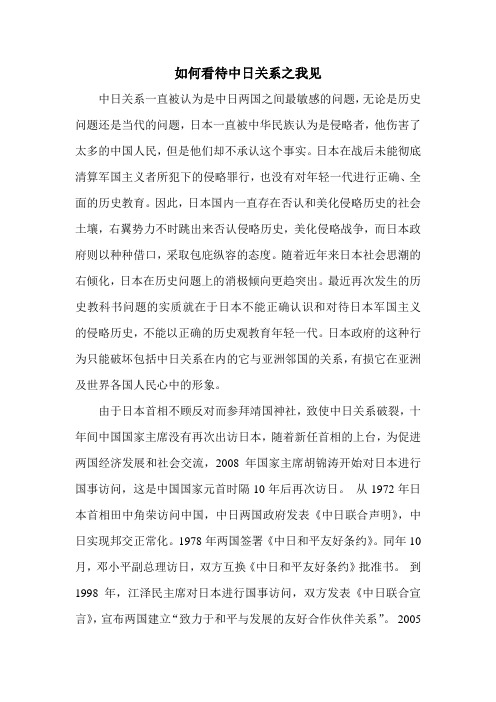 如何看待中日关系之我见

中日关系一直被认为是中日两国之间最敏感的问题，无论是历史问题还是当代的问题，日本一直被中华民族认为是侵略者，他伤害了太多的中国人民，但是他们却不承认这个事实。日本在战后未能彻底清算军国主义者所犯下的侵略罪行，也没有对年轻一代进行正确、全面的历史教育。因此，日本国内一直存在否认和美化侵略历史的社会土壤，右翼势力不时跳出来否认侵略历史，美化侵略战争，而日本政府则以种种借口，采取包庇纵容的态度。随着近年来日本社会思潮的右倾化，日本在历史问题上的消极倾向更趋突出。最近再次发生的历史教科书问题的实质就在于日本不能正确认识和对待日本军国主义的侵略历史，不能以正确的历史观教育年轻一代。日本政府的这种行为只能破坏包括中日关系在内的它与亚洲邻国的关系，有损它在亚洲及世界各国人民心中的形象。

由于日本首相不顾反对而参拜靖国神社，致使中日关系破裂，十年间中国国家主席没有再次出访日本，随着新任首相的上台，为促进两国经济发展和社会交流，2008 年国家主席胡锦涛开始对日本进行国事访问，这是中国国家元首时隔 10 年后再次访日。 从 1972 年日本首相田中角荣访问中国，中日两国政府发表《中日联合声明》，中日实现邦交正常化。1978 年两国签署《中日和平友好条约》。同年 10 月，邓小平副总理访日，双方互换《中日和平友好条约》批准书。 到 1998 年，江泽民主席对日本进行国事访问，双方发表《中日联合宣言》，宣布两国建立“致力于和平与发展的友好合作伙伴关系”。 2005